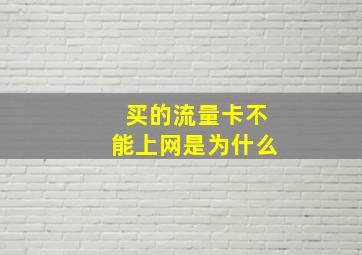 买的流量卡不能上网是为什么